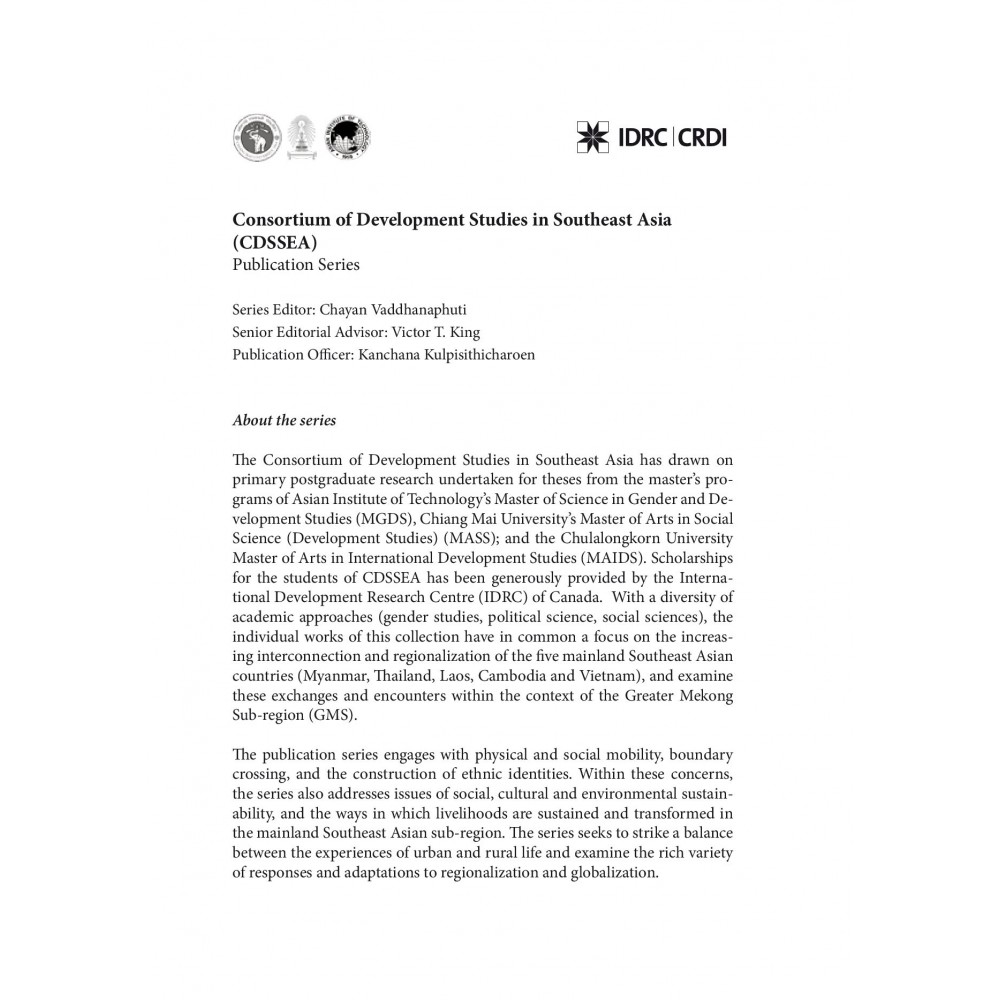 IDRC | CRDI

Consortium of Development Studies in Southeast Asia (CDSSEA)
Publication Series

Series Editor: Chayan Vaddhanaphuti
Senior Editorial Advisor: Victor T. King
Publication Officer: Kanchana Kulpisithicharoen

About the series

The Consortium of Development Studies in Southeast Asia has drawn on primary postgraduate research undertaken for theses from the master's programs of Asian Institute of Technology's Master of Science in Gender and Development Studies (MGDS), Chiang Mai University's Master of Arts in Social Science (Development Studies) (MASS); and the Chulalongkorn University Master of Arts in International Development Studies (MAIDS). Scholarships for the students of CDSSEA has been generously provided by the International Development Research Centre (IDRC) of Canada. With a diversity of academic approaches (gender studies, political science, social sciences), the individual works of this collection have in common a focus on the increasing interconnection and regionalization of the five mainland Southeast Asian countries (Myanmar, Thailand, Laos, Cambodia and Vietnam), and examine these exchanges and encounters within the context of the Greater Mekong Sub-region (GMS).

The publication series engages with physical and social mobility, boundary crossing, and the construction of ethnic identities. Within these concerns, the series also addresses issues of social, cultural and environmental sustainability, and the ways in which livelihoods are sustained and transformed in the mainland Southeast Asian sub-region. The series seeks to strike a balance between the experiences of urban and rural life and examine the rich variety of responses and adaptations to regionalization and globalization.